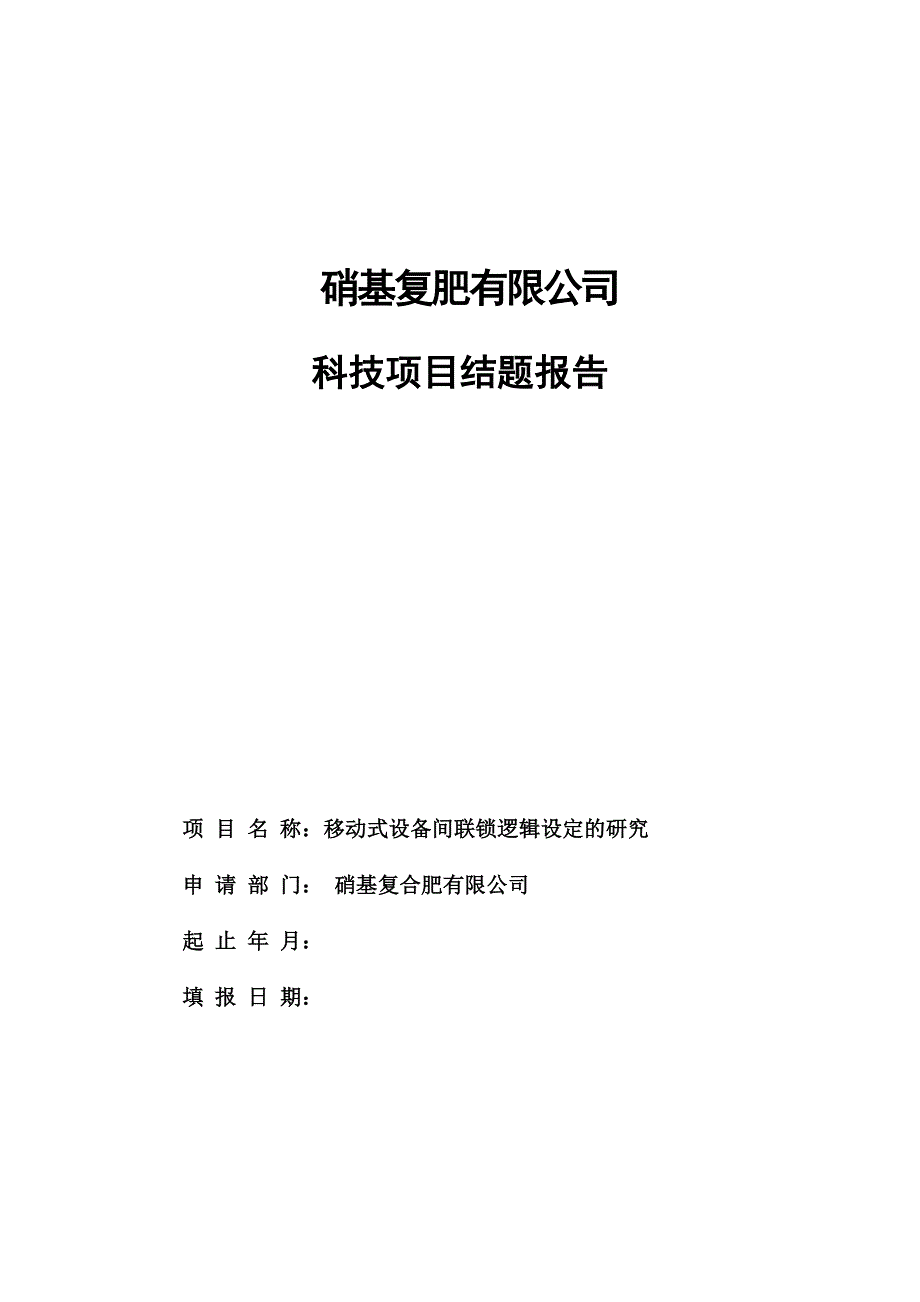 硝基复肥有限公司

科技项目结题报告

项 目 名 称：移动式设备间联锁逻辑设定的研究

申 请 部 门： 硝基复合肥有限公司

起 止 年 月：

填 报 日 期：